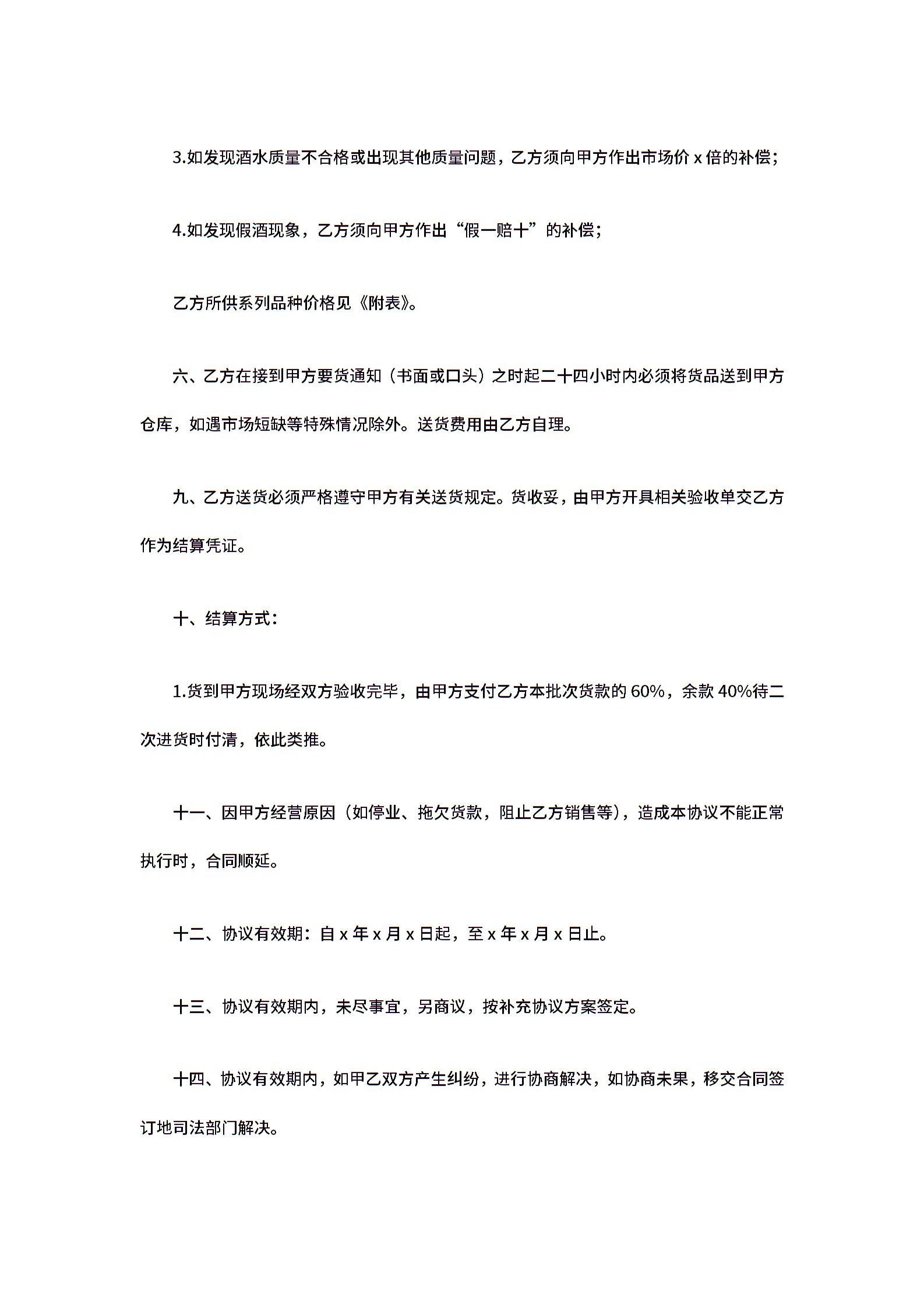 3.如发现酒水质量不合格或出现其他质量问题，乙方须向甲方作出市场价 x 倍的补偿；

4.如发现假酒现象，乙方须向甲方作出“假一赔十”的补偿；

乙方所供系列品种价格见《附表》。

六、乙方在接到甲方要货通知（书面或口头）之时起二十四小时内必须将货品送到甲方仓库，如遇市场短缺等特殊情况除外。送货费用由乙方自理。

九、乙方送货必须严格遵守甲方有关送货规定。货收妥，由甲方开具相关验收单交乙方作为结算凭证。

十、结算方式：

1.货到甲方现场经双方验收完毕，由甲方支付乙方本批次货款的 60%，余款 40%待二次进货时付清，依此类推。

十一、因甲方经营原因（如停业、拖欠货款，阻止乙方销售等），造成本协议不能正常执行时，合同顺延。

十二、协议有效期：自 x 年 x 月 x 日起，至 x 年 x 月 x 日止。

十三、协议有效期内，未尽事宜，另商议，按补充协议方案签定。

十四、协议有效期内，如甲乙双方产生纠纷，进行协商解决，如协商未果，移交合同签订地司法部门解决。